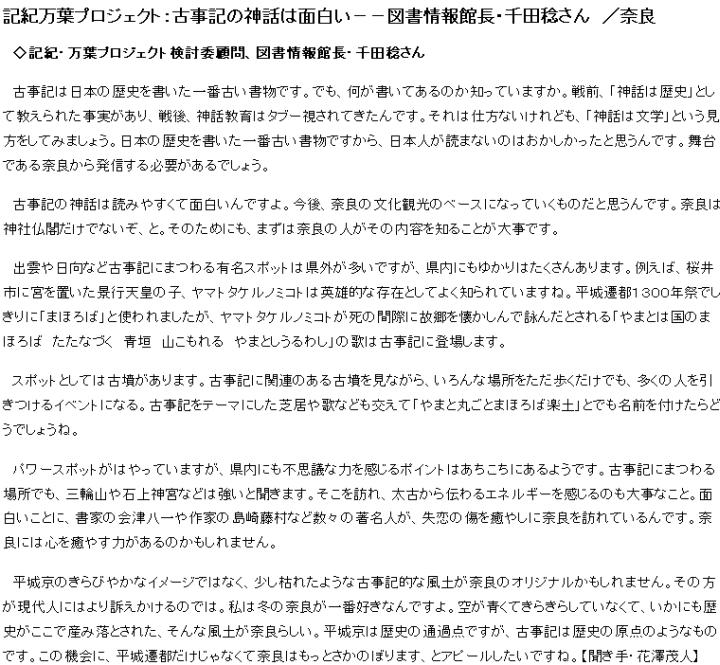 記紀万葉プロジェクト：古事記の神話は面白い－－図書情報館長・千田稔さん　／奈良

◇記紀・万葉プロジェクト検討委顧問、図書情報館長・千田稔さん

古事記は日本の歴史を書いた一番古い書物です。でも、何が書いてあるのか知っていますか。戦前、「神話は歴史」として教えられた事実があり、戦後、神話教育はタブー視されてきたんです。それは仕方ないけれども、「神話は文学」という見方をしてみましょう。日本の歴史を書いた一番古い書物ですから、日本人が読まないのはおかしかったと思うんです。舞台である奈良から発信する必要があるでしょう。

古事記の神話は読みやすくて面白いんですよ。今後、奈良の文化観光のベースになっていくものだと思うんです。奈良は神社仏閣だけでないぞ、と。そのためにも、まずは奈良の人がその内容を知ることが大事です。

出雲や日向など古事記にまつわる有名スポットは県外が多いですが、県内にもゆかりはたくさんあります。例えば、桜井市に宮を置いた景行天皇の子、ヤマトタケルノミコトは英雄的な存在としてよく知られていますね。平城遷都1300年祭でしきりに「まほろば」と使われましたが、ヤマトタケルノミコトが死の間際に故郷を懐かしんで詠んだとされる「やまとは国のまほろば　たたなづく　青垣　山こもれる　やまとしうるわし」の歌は古事記に登場します。

スポットとしては古墳があります。古事記に関連のある古墳を見ながら、いろんな場所をただ歩くだけでも、多くの人を引きつけるイベントになる。古事記をテーマにした芝居や歌なども交えて「やまと丸ごとまほろば楽土」とでも名前を付けたらどうでしょうね。

パワースポットがはやっていますが、県内にも不思議な力を感じるポイントはあちこちにあるようです。古事記にまつわる場所でも、三輪山や石上神宮などは強いと聞きます。そこを訪れ、太古から伝わるエネルギーを感じるのも大事なこと。面白いことに、書家の会津八一や作家の島崎藤村など数々の著名人が、失恋の傷を癒やしに奈良を訪れているんです。奈良には心を癒やす力があるのかもしれません。

平城京のきらびやかなイメージではなく、少し枯れたような古事記的な風土が奈良のオリジナルかもしれません。その方が現代人にはより訴えかけるのでは。私は冬の奈良が一番好きなんですよ。空が青くてきらきらしていなくて、いかにも歴史がここで産み落とされた、そんな風土が奈良らしい。平城京は歴史の通過点ですが、古事記は歴史の原点のようなものです。この機会に、平城遷都だけじゃなくて奈良はもっとさかのぼります、とアピールしたいですね。【聞き手・花澤茂人】